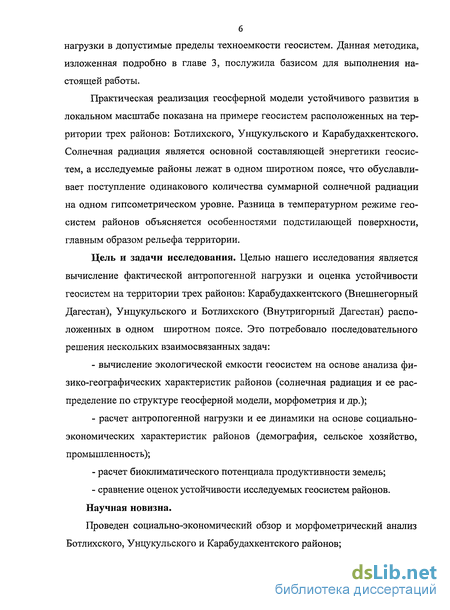 6

нагрузки в допустимые пределы техноемкости геосистем. Данная методика, изложенная подробно в главе 3, послужила базисом для выполнения настоящей работы.

Практическая реализация геосферной модели устойчивого развития в локальном масштабе показана на примере геосистем расположенных на территории трех районов: Ботлихского, Унцукульского и Карабудахкентского. Солнечная радиация является основной составляющей энергетики геосистем, а исследуемые районы лежат в одном широтном поясе, что обуславливает поступление одинакового количества суммарной солнечной радиации на одном гипсометрическом уровне. Разница в температурном режиме геосистем районов объясняется особенностями подстилающей поверхности, главным образом рельефа территории.

Цель и задачи исследования. Целью нашего исследования является вычисление фактической антропогенной нагрузки и оценка устойчивости геосистем на территории трех районов: Карабудахкентского (Внешнегорный Дагестан), Унцукульского и Ботлихского (Внутригорный Дагестан) расположенных в одном широтном поясе. Это потребовало последовательного решения нескольких взаимосвязанных задач:

- вычисление экологической емкости геосистем на основе анализа физико-географических характеристик районов (солнечная радиация и ее распределение по структуре геосферной модели, морфометрия и др.);

- расчет антропогенной нагрузки и ее динамики на основе социально-экономических характеристик районов (демография, сельское хозяйство, промышленность);

- расчет биоклиматического потенциала продуктивности земель;

- сравнение оценок устойчивости исследуемых геосистем районов.

Научная новизна.

Проведен социально-экономический обзор и морфометрический анализ Ботлихского, Унцукульского и Карабудахкентского районов;

dsLib.net
библиотека диссертаций